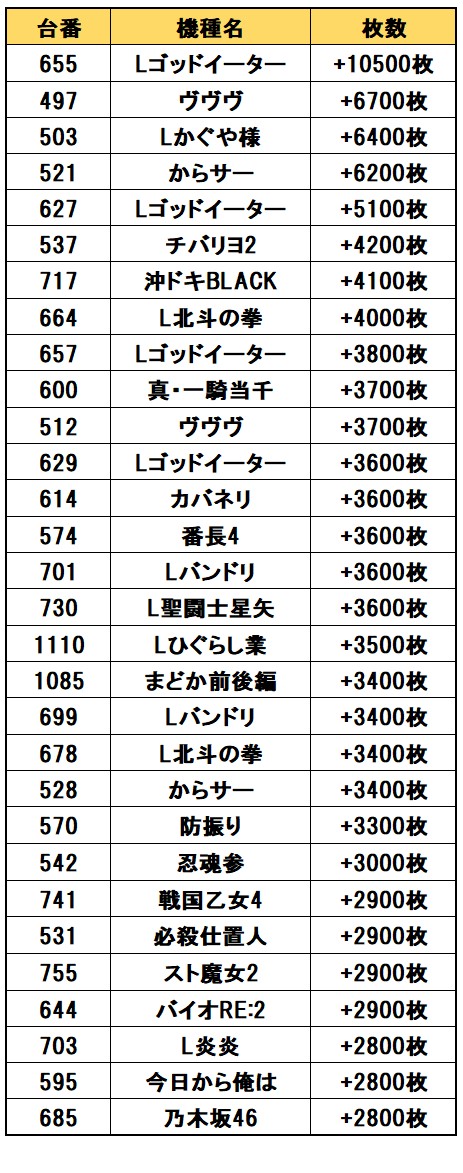 | 台番 | 機種名 | 枚数 |
|---|---|---|
| 655 | Lゴッドイーター | +10500枚 |
| 497 | ヴヴヴ | +6700枚 |
| 503 | Lかぐや様 | +6400枚 |
| 521 | からサー | +6200枚 |
| 627 | Lゴッドイーター | +5100枚 |
| 537 | チバリヨ2 | +4200枚 |
| 717 | 沖ドキBLACK | +4100枚 |
| 664 | L北斗の拳 | +4000枚 |
| 657 | Lゴッドイーター | +3800枚 |
| 600 | 真・一騎当千 | +3700枚 |
| 512 | ヴヴヴ | +3700枚 |
| 629 | Lゴッドイーター | +3600枚 |
| 614 | カバネリ | +3600枚 |
| 574 | 番長4 | +3600枚 |
| 701 | Lバンドリ | +3600枚 |
| 730 | L聖闘士星矢 | +3600枚 |
| 1110 | Lひぐらし業 | +3500枚 |
| 1085 | まどか前後編 | +3400枚 |
| 699 | Lバンドリ | +3400枚 |
| 678 | L北斗の拳 | +3400枚 |
| 528 | からサー | +3400枚 |
| 570 | 防振り | +3300枚 |
| 542 | 忍魂参 | +3000枚 |
| 741 | 戦国乙女4 | +2900枚 |
| 531 | 必殺仕置人 | +2900枚 |
| 755 | スト魔女2 | +2900枚 |
| 644 | バイオRE:2 | +2900枚 |
| 703 | L炎炎 | +2800枚 |
| 595 | 今日から俺は | +2800枚 |
| 685 | 乃木坂46 | +2800枚 |